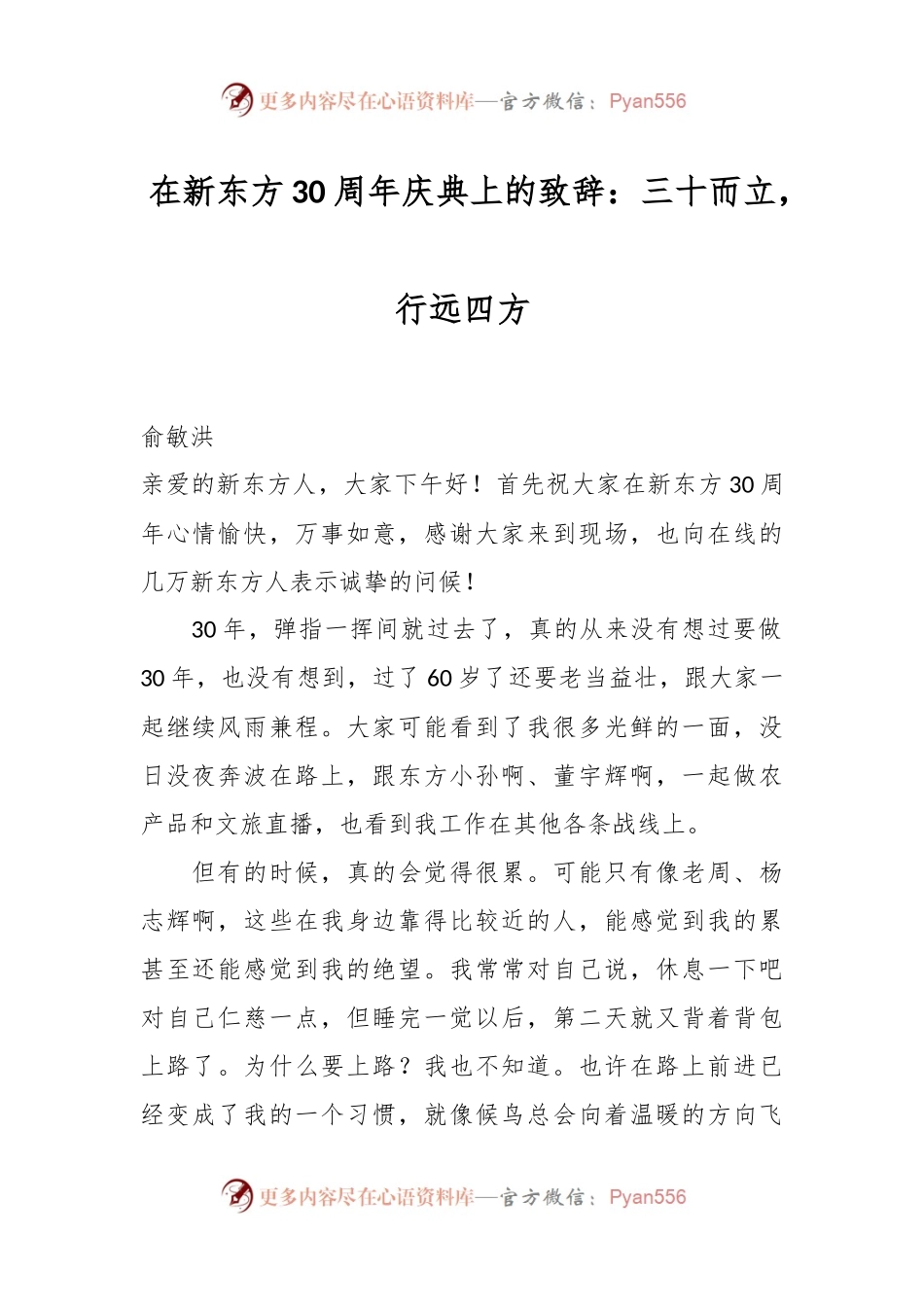 更多内容尽在心语资料库—官方微信：Pyan556

在新东方30周年庆典上的致辞：三十而立，行远四方

俞敏洪

亲爱的新东方人，大家下午好！首先祝大家在新东方30周年心情愉快，万事如意，感谢大家来到现场，也向在线的几万新东方人表示诚挚的问候！

30年，弹指一挥间就过去了，真的从来没有想过要做30年，也没有想到，过了60岁了还要老当益壮，跟大家一起继续风雨兼程。大家可能看到了我很多光鲜的一面，没日没夜奔波在路上，跟东方小孙啊、董宇辉啊，一起做农产品和文旅直播，也看到我工作在其他各条战线上。

但有的时候，真的会觉得很累。可能只有像老周、杨志辉啊，这些在我身边靠得比较近的人，能感觉到我的累甚至还能感觉到我的绝望。我常常对自己说，休息一下吧对自己仁慈一点，但睡完一觉以后，第二天就又背着背包上路了。为什么要上路？我也不知道。也许在路上前进已经变成了我的一个习惯，就像候鸟总会向着温暖的方向飞

更多内容尽在心语资料库—官方微信：Pyan556